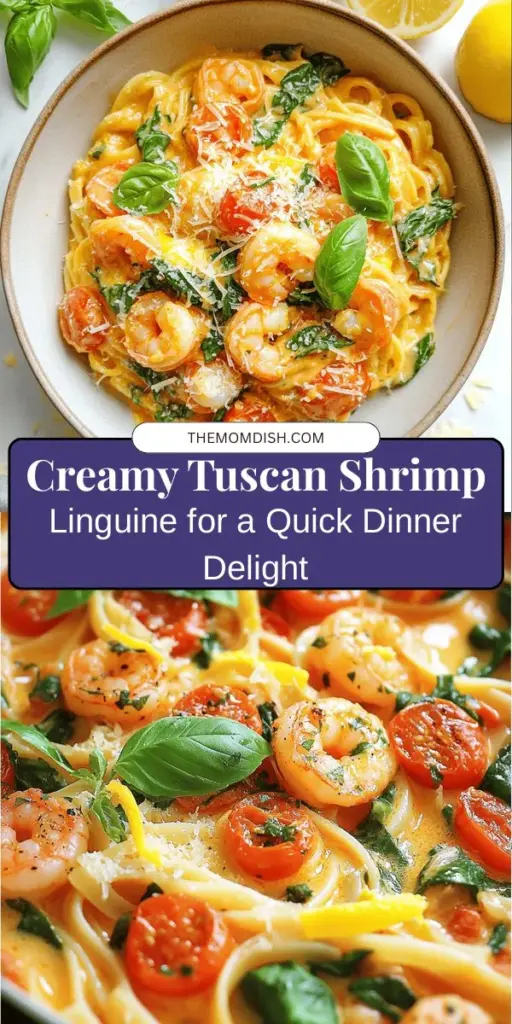 THEMOMDISH.COM

Creamy Tuscan Shrimp
Linguine for a Quick Dinner Delight